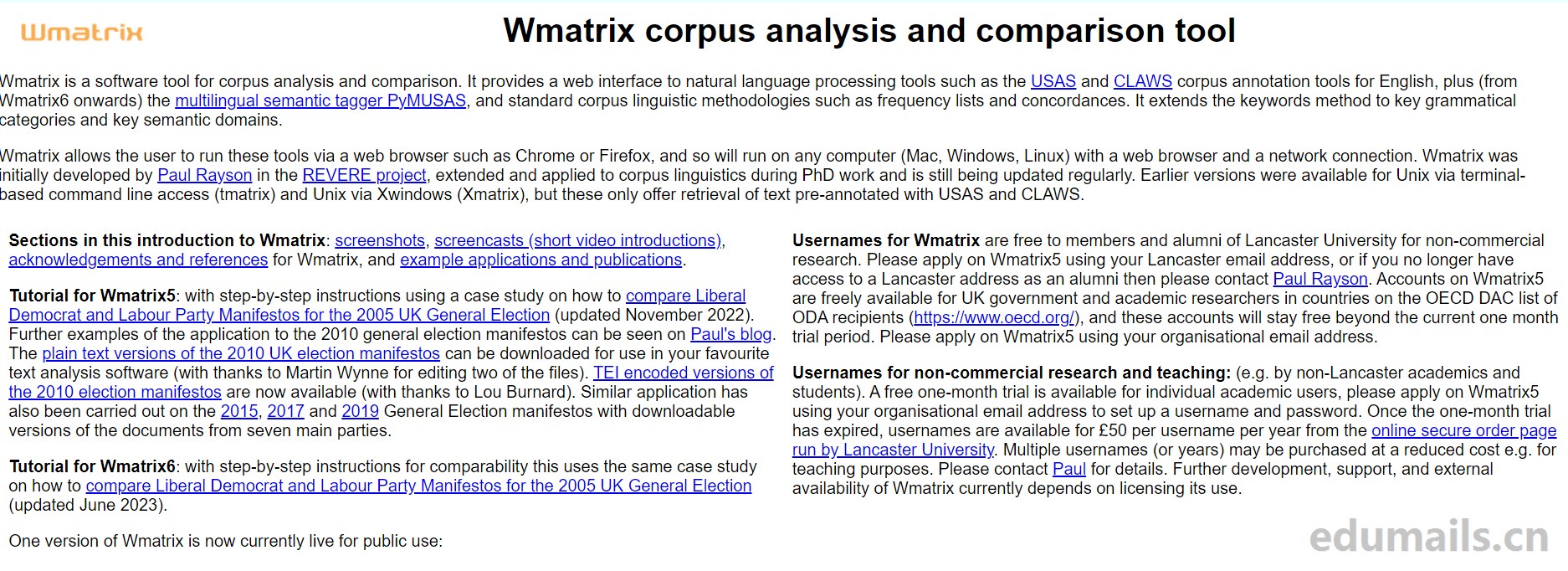 Wmatrix

Wmatrix corpus analysis and comparison tool

Wmatrix is a software tool for corpus analysis and comparison. It provides a web interface to natural language processing tools such as the USAS and CLAWS corpus annotation tools for English, plus (from Wmatrix6 onwards) the multilingual semantic tagger PyMUSAS, and standard corpus linguistic methodologies such as frequency lists and concordances. It extends the keywords method to key grammatical categories and key semantic domains.

Wmatrix allows the user to run these tools via a web browser such as Chrome or Firefox, and so will run on any computer (Mac, Windows, Linux) with a web browser and a network connection. Wmatrix was initially developed by Paul Rayson in the REVERE project, extended and applied to corpus linguistics during PhD work and is still being updated regularly. Earlier versions were available for Unix via terminal-based command line access (tmatrix) and Unix via Xwindows (Xmatrix), but these only offer retrieval of text pre-annotated with USAS and CLAWS.

Sections in this introduction to Wmatrix: screenshots, screencasts (short video introductions), acknowledgements and references for Wmatrix, and example applications and publications.

Tutorial for Wmatrix5: with step-by-step instructions using a case study on how to compare Liberal Democrat and Labour Party Manifestos for the 2005 UK General Election (updated November 2022). Further examples of the application to the 2010 general election manifestos can be seen on Paul's blog. The plain text versions of the 2010 UK election manifestos can be downloaded for use in your favourite text analysis software (with thanks to Martin Wynne for editing two of the files). TEI encoded versions of the 2010 election manifestos are now available (with thanks to Lou Burnard). Similar application has also been carried out on the 2015, 2017 and 2019 General Election manifestos with downloadable versions of the documents from seven main parties.

Tutorial for Wmatrix6: with step-by-step instructions for comparability this uses the same case study on how to compare Liberal Democrat and Labour Party Manifestos for the 2005 UK General Election (updated June 2023).

One version of Wmatrix is now currently live for public use:

Usernames for Wmatrix are free to members and alumni of Lancaster University for non-commercial research. Please apply on Wmatrix5 using your Lancaster email address, or if you no longer have access to a Lancaster address as an alumni then please contact Paul Rayson. Accounts on Wmatrix5 are freely available for UK government and academic researchers in countries on the OECD DAC list of ODA recipients (https://www.oecd.org/), and these accounts will stay free beyond the current one month trial period. Please apply on Wmatrix5 using your organisational email address.

Usernames for non-commercial research and teaching: (e.g. by non-Lancaster academics and students). A free one-month trial is available for individual academic users, please apply on Wmatrix5 using your organisational email address to set up a username and password. Once the one-month trial has expired, usernames are available for £50 per username per year from the online secure order page run by Lancaster University. Multiple usernames (or years) may be purchased at a reduced cost e.g. for teaching purposes. Please contact Paul for details. Further development, support, and external availability of Wmatrix currently depends on licensing its use.

edumails.cn